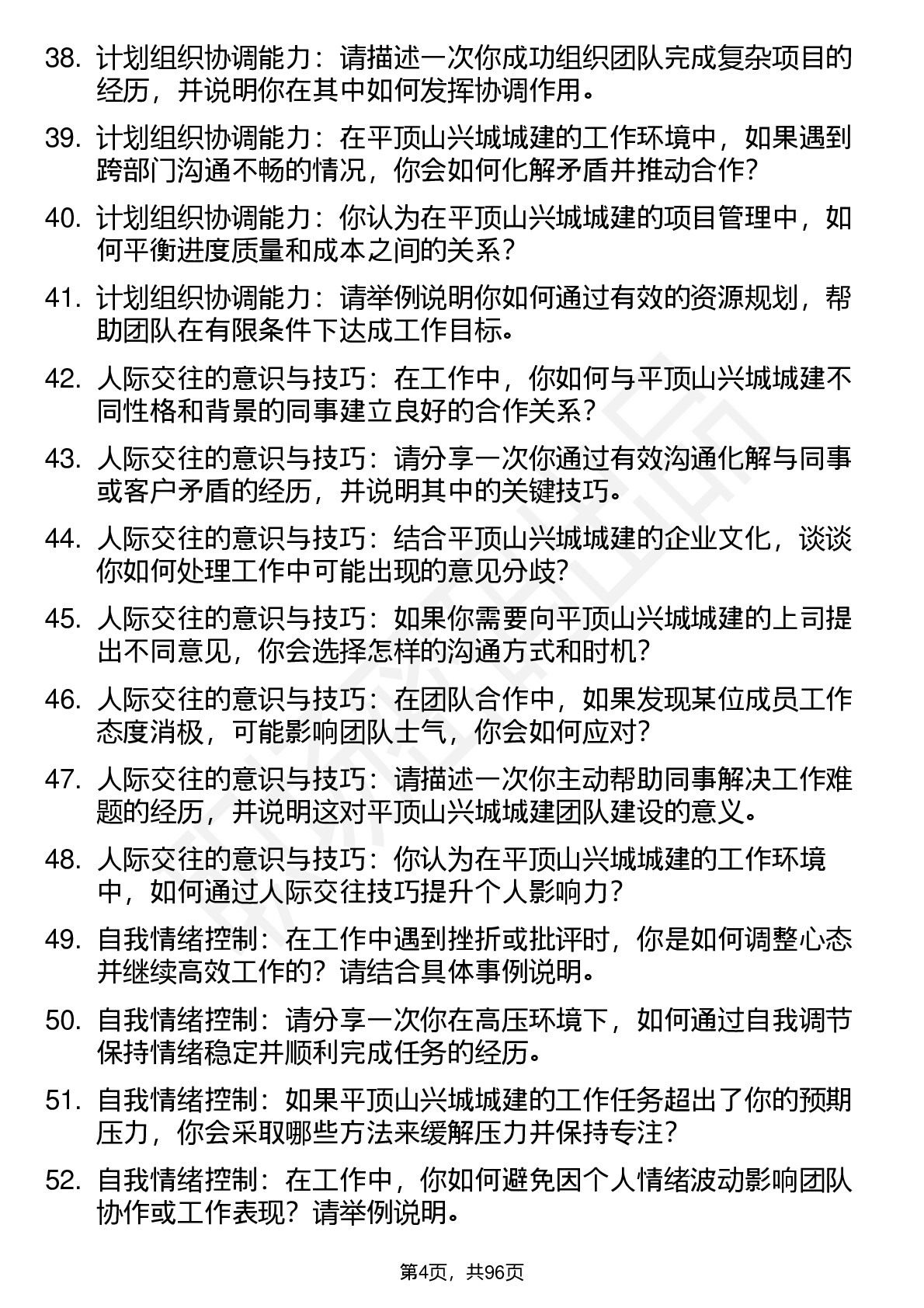 38. 计划组织协调能力：请描述一次你成功组织团队完成复杂项目的经历，并说明你在其中如何发挥协调作用。

39. 计划组织协调能力：在平顶山兴城城建的工作环境中，如果遇到跨部门沟通不畅的情况，你会如何化解矛盾并推动合作？

40. 计划组织协调能力：你认为在平顶山兴城城建的项目管理中，如何平衡进度质量和成本之间的关系？

41. 计划组织协调能力：请举例说明你如何通过有效的资源规划，帮助团队在有限条件下达成工作目标。

42. 人际交往的意识与技巧：在工作中，你如何与平顶山兴城城建不同性格和背景的同事建立良好的合作关系？

43. 人际交往的意识与技巧：请分享一次你通过有效沟通化解与同事或客户矛盾的经历，并说明其中的关键技巧。

44. 人际交往的意识与技巧：结合平顶山兴城城建的企业文化，谈谈你如何处理工作中可能出现的意见分歧？

45. 人际交往的意识与技巧：如果你需要向平顶山兴城城建的上司提出不同意见，你会选择怎样的沟通方式和时机？

46. 人际交往的意识与技巧：在团队合作中，如果发现某位成员工作态度消极，可能影响团队士气，你会如何应对？

47. 人际交往的意识与技巧：请描述一次你主动帮助同事解决工作难题的经历，并说明这对平顶山兴城城建团队建设的意义。

48. 人际交往的意识与技巧：你认为在平顶山兴城城建的工作环境中，如何通过人际交往技巧提升个人影响力？

49. 自我情绪控制：在工作中遇到挫折或批评时，你是如何调整心态并继续高效工作的？请结合具体事例说明。

50. 自我情绪控制：请分享一次你在高压环境下，如何通过自我调节保持情绪稳定并顺利完成任务的经历。

51. 自我情绪控制：如果平顶山兴城城建的工作任务超出了你的预期压力，你会采取哪些方法来缓解压力并保持专注？

52. 自我情绪控制：在工作中，你如何避免因个人情绪波动影响团队协作或工作表现？请举例说明。

第4页，共96页